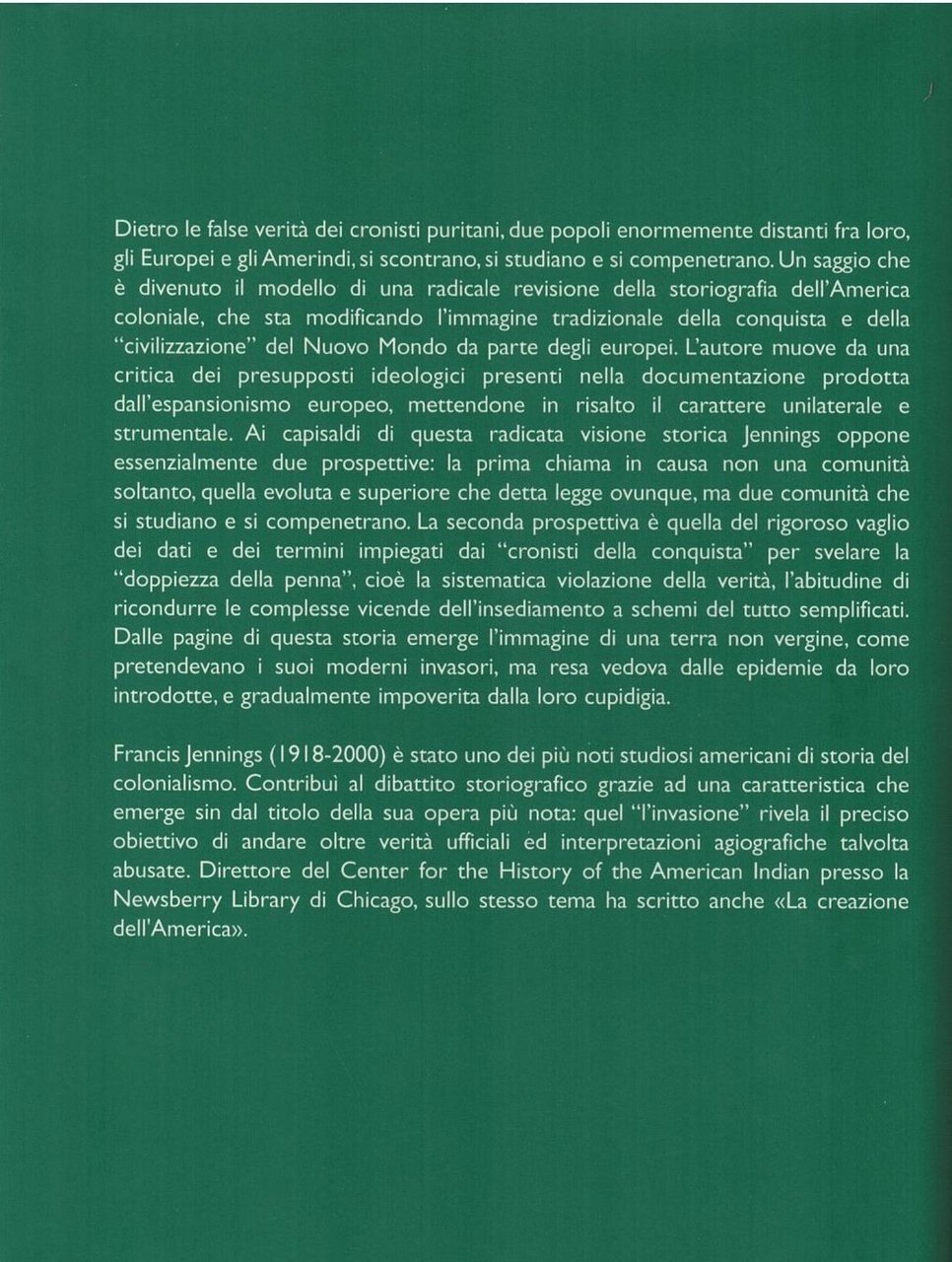 Dietro le false verità dei cronisti puritani, due popoli enormemente distanti fra loro, gli Europei e gli Amerindi, si scontrano, si studiano e si compenetrano. Un saggio che è divenuto il modello di una radicale revisione della storiografia dell'America coloniale, che sta modificando l'immagine tradizionale della conquista e della "civilizzazione" del Nuovo Mondo da parte degli europei. L'autore muove da una critica dei presupposti ideologici presenti nella documentazione prodotta dall'espansionismo europeo, mettendone in risalto il carattere unilaterale e strumentale. Ai capisaldi di questa radicata visione storica Jennings oppone essenzialmente due prospettive: la prima chiama in causa non una comunità soltanto, quella evoluta e superiore che detta legge ovunque, ma due comunità che si studiano e si compenetrano. La seconda prospettiva è quella del rigoroso vaglio dei dati e dei termini impiegati dai "cronisti della conquista" per svelare la "doppiezza della penna", cioè la sistematica violazione della verità, l'abitudine di ricondurre le complesse vicende dell'insediamento a schemi del tutto semplificati. Dalle pagine di questa storia emerge l'immagine di una terra non vergine, come pretendevano i suoi moderni invasori, ma resa vedova dalle epidemie da loro introdotte, e gradualmente impoverita dalla loro cupidigia.

Francis Jennings (1918-2000) è stato uno dei più noti studiosi americani di storia del colonialismo. Contribuì al dibattito storiografico grazie ad una caratteristica che emerge sin dal titolo della sua opera più nota: quel "l'invasione" rivela il preciso obiettivo di andare oltre verità ufficiali ed interpretazioni agiografiche talvolta abusate. Direttore del Center for the History of the American Indian presso la Newsberry Library di Chicago, sullo stesso tema ha scritto anche «La creazione dell'America».